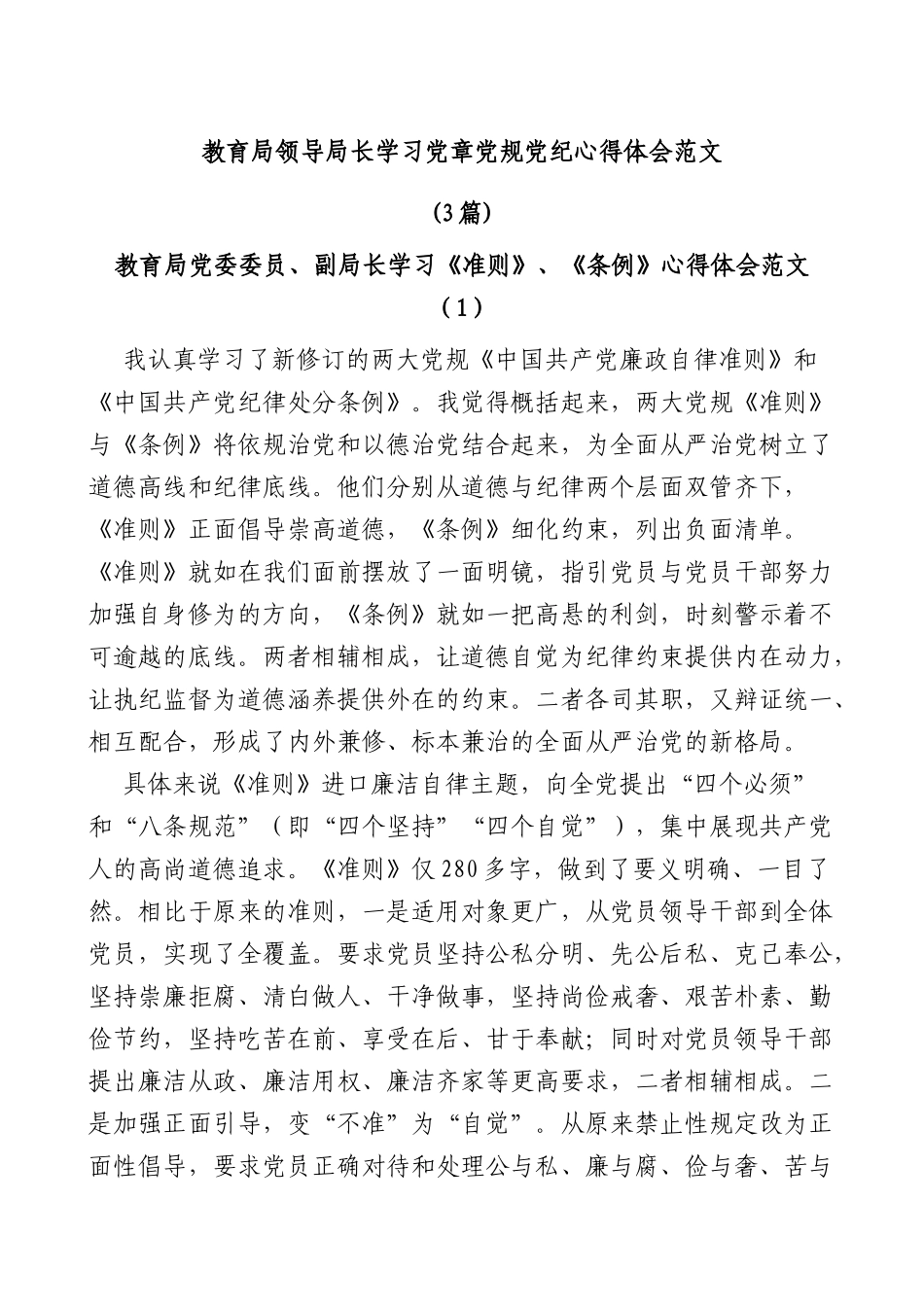 教育局领导局长学习党章党规党纪心得体会范文

（3篇）

教育局党委委员、副局长学习《准则》、《条例》心得体会范文

（1）

我认真学习了新修订的两大党规《中国共产党廉政自律准则》和《中国共产党纪律处分条例》。我觉得概括起来，两大党规《准则》与《条例》将依规治党和以德治党结合起来，为全面从严治党树立了道德高线和纪律底线。他们分别从道德与纪律两个层面双管齐下，《准则》正面倡导崇高道德，《条例》细化约束，列出负面清单。《准则》就如在我们面前摆放了一面明镜，指引党员与党员干部努力加强自身修为的方向，《条例》就如一把高悬的利剑，时刻警示着不可逾越的底线。两者相辅相成，让道德自觉为纪律约束提供内在动力，让执纪监督为道德涵养提供外在的约束。二者各司其职，又辩证统一、相互配合，形成了内外兼修、标本兼治的全面从严治党的新格局。

具体来说《准则》进口廉洁自律主题，向全党提出“四个必须”和“八条规范”（即“四个坚持”“四个自觉”），集中展现共产党人的高尚道德追求。《准则》仅280多字，做到了要义明确、一目了然。相比于原来的准则，一是适用对象更广，从党员领导干部到全体党员，实现了全覆盖。要求党员坚持公私分明、先公后私、克己奉公，坚持崇廉拒腐、清白做人、干净做事，坚持尚俭戒奢、艰苦朴素、勤俭节约，坚持吃苦在前、享受在后、甘于奉献；同时对党员领导干部提出廉洁从政、廉洁用权、廉洁齐家等更高要求，二者相辅相成。二是加强正面引导，变“不准”为“自觉”。从原来禁止性规定改为正面性倡导，要求党员正确对待和处理公与私、廉与腐、俭与奢、苦与